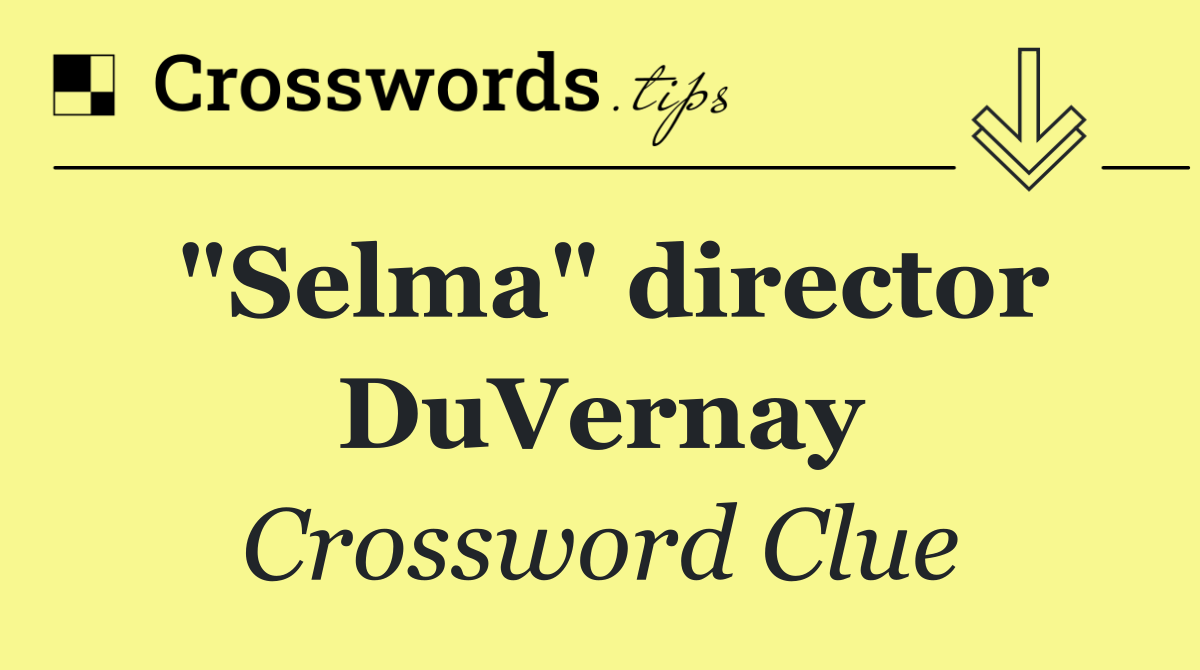 Crosswords.tips

"Selma" director DuVernay

Crossword Clue